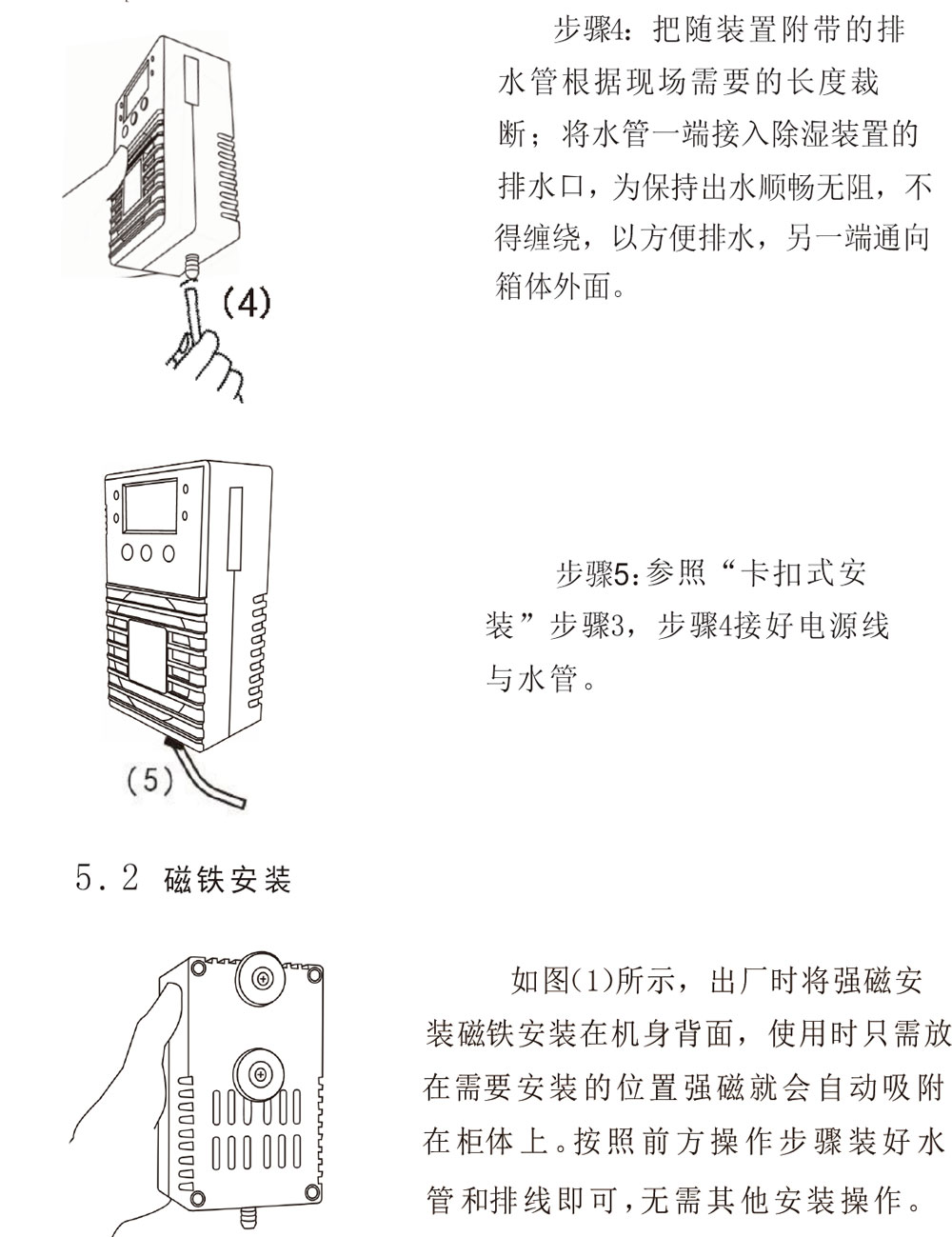 (4)

步骤4：把随装置附带的排水管根据现场需要的长度裁断；将水管一端接入除湿装置的排水口，为保持出水顺畅无阻，不得缠绕，以方便排水，另一端通向箱体外面。

(5)

步骤5：参照“卡扣式安装”步骤3，步骤4接好电源线与水管。

5.2 磁铁安装

如图(1)所示，出厂时将强磁安装磁铁安装在机身背面，使用时只需放在需要安装的位置强磁就会自动吸附在柜体上。按照前方操作步骤装好水管和排线即可，无需其他安装操作。